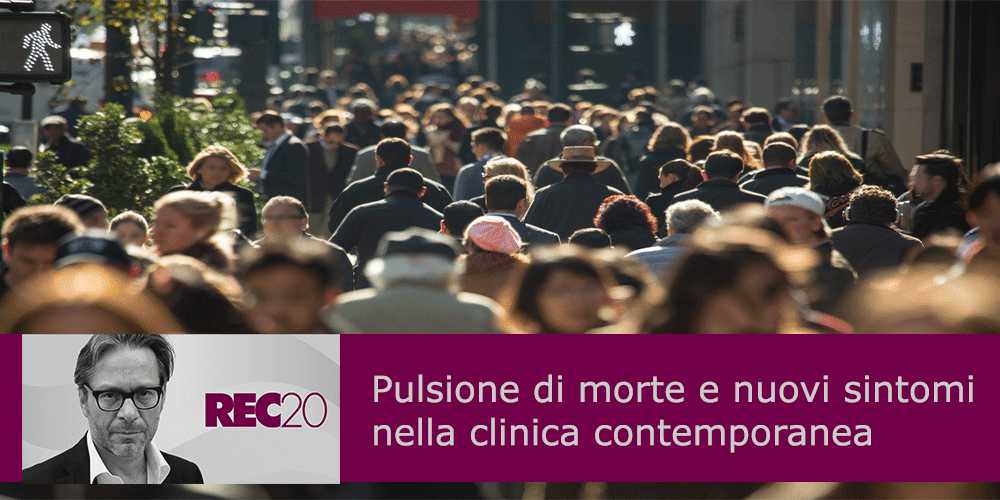 REC20

Pulsione di morte e nuovi sintomi nella clinica contemporanea